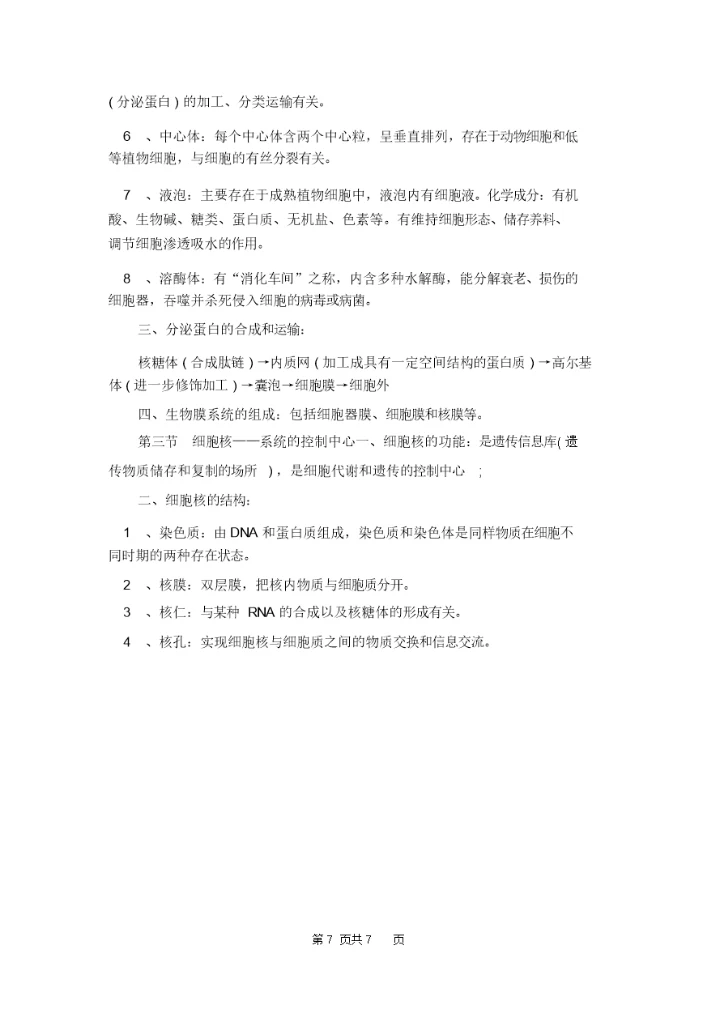 ( 分泌蛋白 ) 的加工、分类运输有关。

6 、中心体：每个中心体含两个中心粒，呈垂直排列，存在于动物细胞和低等植物细胞，与细胞的有丝分裂有关。

7 、液泡：主要存在于成熟植物细胞中，液泡内有细胞液。化学成分：有机酸、生物碱、糖类、蛋白质、无机盐、色素等。有维持细胞形态、储存养料、调节细胞渗透吸水的作用。

8 、溶酶体：有“消化车间”之称，内含多种水解酶，能分解衰老、损伤的细胞器，吞噬并杀死侵入细胞的病毒或病菌。

三、分泌蛋白的合成和运输：

核糖体 ( 合成肽链 ) →内质网 ( 加工成具有一定空间结构的蛋白质 ) →高尔基体 ( 进一步修饰加工 ) →囊泡→细胞膜→细胞外

四、生物膜系统的组成：包括细胞器膜、细胞膜和核膜等。

第三节 细胞核——系统的控制中心一、细胞核的功能：是遗传信息库( 遗传物质储存和复制的场所 ) ，是细胞代谢和遗传的控制中心 ;

二、细胞核的结构：

1 、染色质：由 DNA 和蛋白质组成，染色质和染色体是同样物质在细胞不同时期的两种存在状态。

2 、核膜：双层膜，把核内物质与细胞质分开。

3 、核仁：与某种 RNA 的合成以及核糖体的形成有关。

4 、核孔：实现细胞核与细胞质之间的物质交换和信息交流。

第 7 页共 7 页